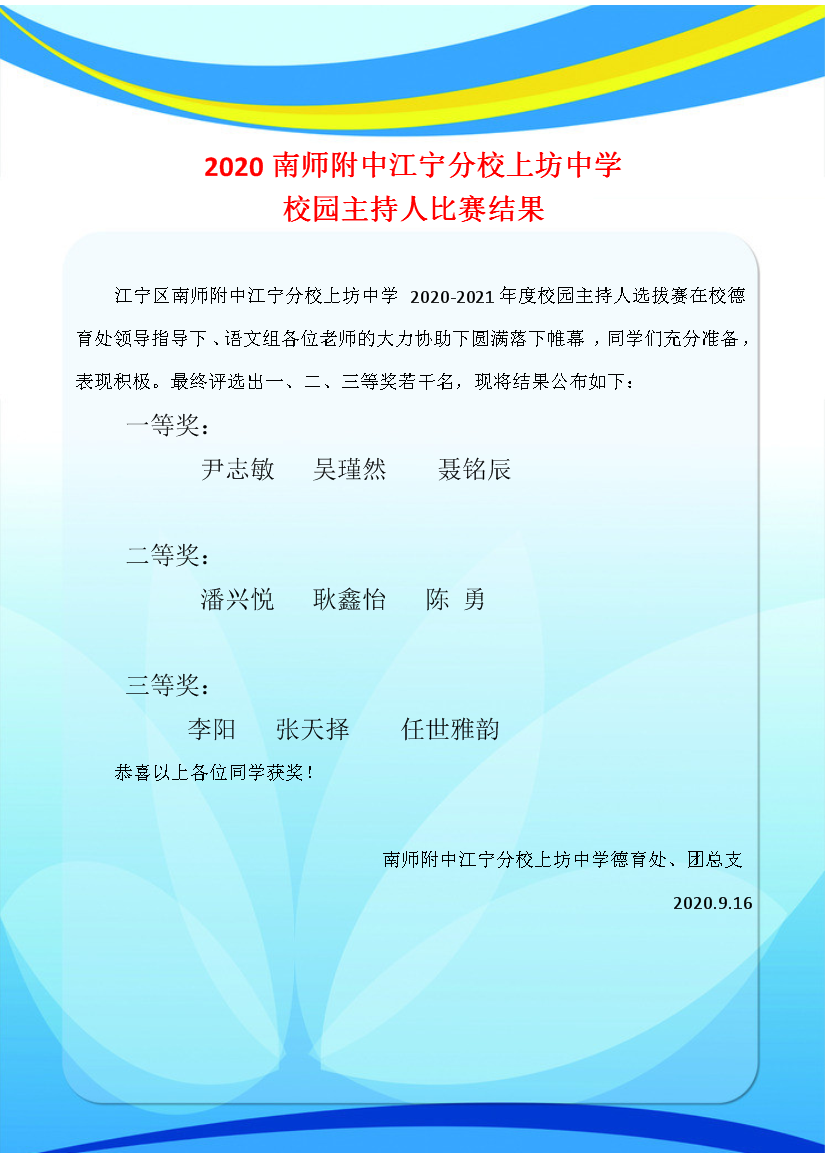 2020 南师附中江宁分校上坊中学
校园主持人比赛结果

江宁区南师附中江宁分校上坊中学 2020-2021 年度校园主持人选拔赛在校德育处领导指导下、语文组各位老师的大力协助下圆满落下帷幕，同学们充分准备，表现积极。最终评选出一、二、三等奖若干名，现将结果公布如下：

一等奖：

尹志敏　吴瑾然　聂铭辰

二等奖：

潘兴悦　耿鑫怡　陈 勇

三等奖：

李阳　张天择　任世雅韵

恭喜以上各位同学获奖！

南师附中江宁分校上坊中学德育处、团总支

2020.9.16